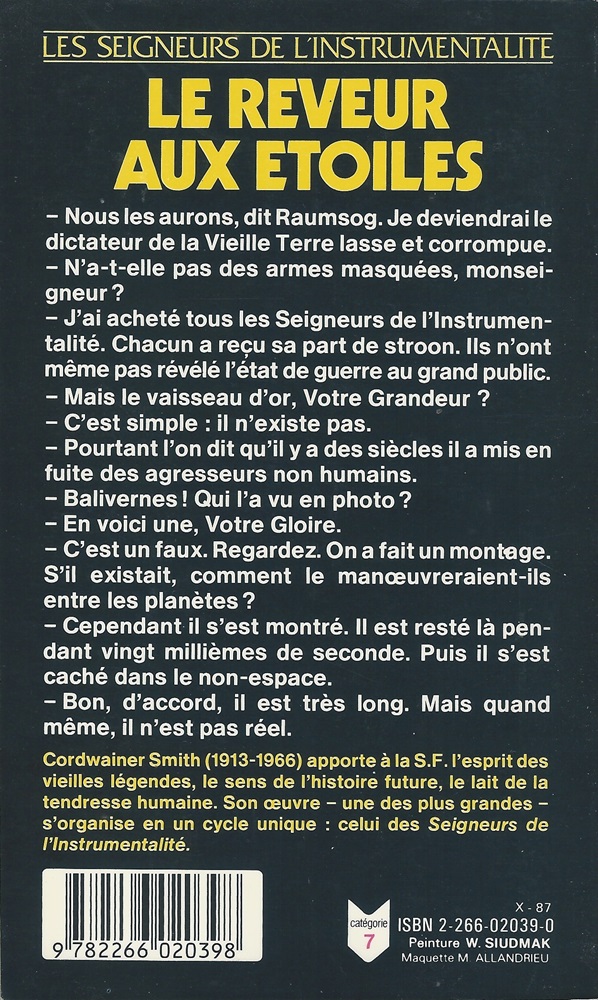 LES SEIGNEURS DE L'INSTRUMENTALITE

LE REVEUR AUX ETOILES

– Nous les aurons, dit Raumsog. Je deviendrai le dictateur de la Vieille Terre lasse et corrompue.
– N'a-t-elle pas des armes masquées, monseigneur ?
– J'ai acheté tous les Seigneurs de l'Instrumentalité. Chacun a reçu sa part de stroon. Ils n'ont même pas révélé l'état de guerre au grand public.
– Mais le vaisseau d'or, Votre Grandeur ?
– C'est simple : il n'existe pas.
– Pourtant l'on dit qu'il y a des siècles il a mis en fuite des agresseurs non humains.
– Balivernes ! Qui l'a vu en photo ?
– En voici une, Votre Gloire.
– C'est un faux. Regardez. On a fait un montage. S'il existait, comment le manœuvreraient-ils entre les planètes ?
– Cependant il s'est montré. Il est resté là pendant vingt millièmes de seconde. Puis il s'est caché dans le non-espace.
– Bon, d'accord, il est très long. Mais quand même, il n'est pas réel.

Cordwainer Smith (1913-1966) apporte à la S.F. l'esprit des vieilles légendes, le sens de l'histoire future, le lait de la tendresse humaine. Son œuvre – une des plus grandes – s'organise en un cycle unique : celui des Seigneurs de l'Instrumentalité.

9 782266 020398

catégorie 7

X - 87
ISBN 2-266-02039-0
Peinture W. SIUDMAK
Maquette M. ALLANDRIEU